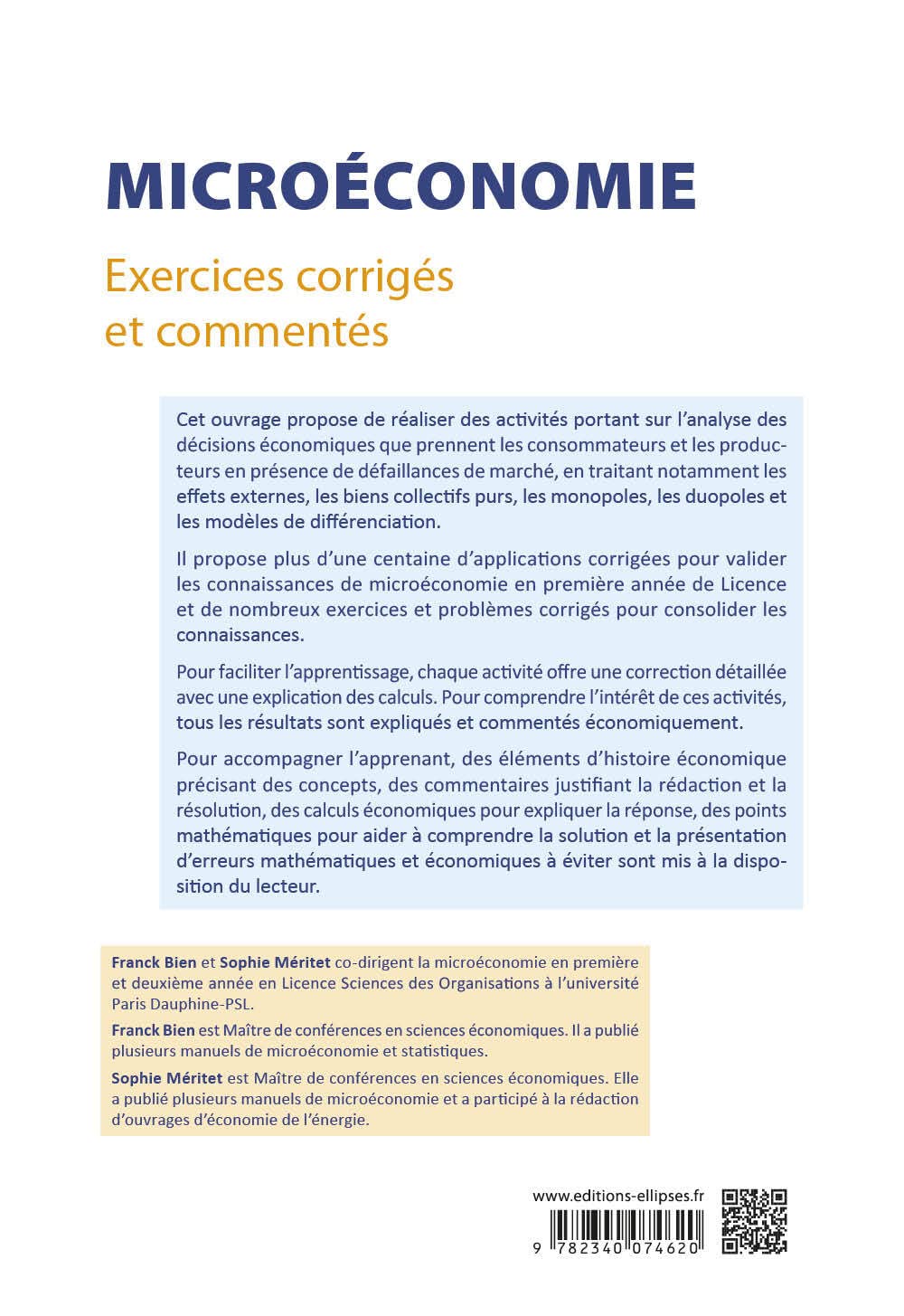 MICROÉCONOMIE

Exercices corrigés et commentés

Cet ouvrage propose de réaliser des activités portant sur l'analyse des décisions économiques que prennent les consommateurs et les producteurs en présence de défaillances de marché, en traitant notamment les effets externes, les biens collectifs purs, les monopoles, les duopoles et les modèles de différenciation.

Il propose plus d'une centaine d'applications corrigées pour valider les connaissances de microéconomie en première année de Licence et de nombreux exercices et problèmes corrigés pour consolider les connaissances.

Pour faciliter l'apprentissage, chaque activité offre une correction détaillée avec une explication des calculs. Pour comprendre l'intérêt de ces activités, tous les résultats sont expliqués et commentés économiquement.

Pour accompagner l'apprenant, des éléments d'histoire économique précisant des concepts, des commentaires justifiant la rédaction et la résolution, des calculs économiques pour expliquer la réponse, des points mathématiques pour aider à comprendre la solution et la présentation d'erreurs mathématiques et économiques à éviter sont mis à la disposition du lecteur.

Franck Bien et Sophie Méritet co-dirigent la microéconomie en première et deuxième année en Licence Sciences des Organisations à l'université Paris Dauphine-PSL.

Franck Bien est Maître de conférences en sciences économiques. Il a publié plusieurs manuels de microéconomie et statistiques.

Sophie Méritet est Maître de conférences en sciences économiques. Elle a publié plusieurs manuels de microéconomie et a participé à la rédaction d'ouvrages d'économie de l'énergie.

www.editions-ellipses.fr

9 782340 074620